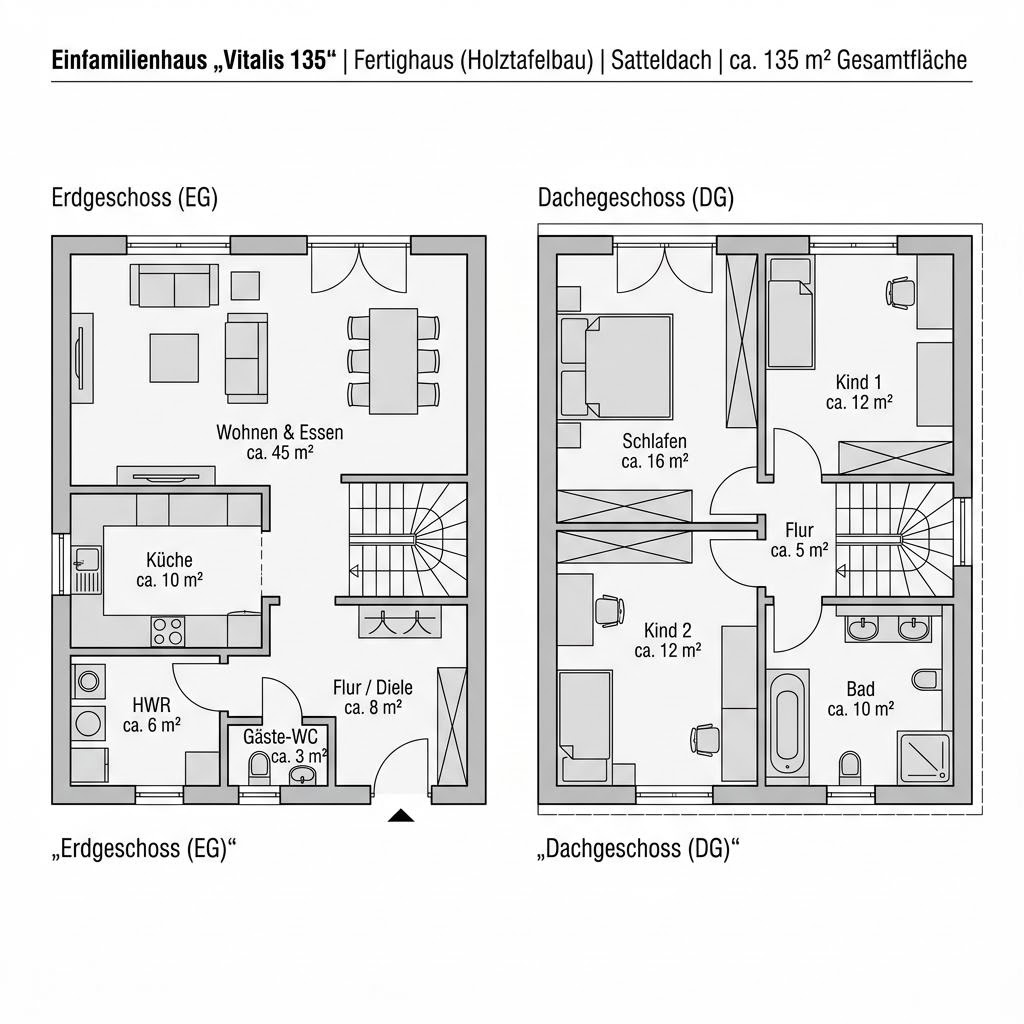 Einfamilienhaus „Vitalis 135“ | Fertighaus (Holztafelbau) | Satteldach | ca. 135 m² Gesamtfläche

Erdgeschoss (EG)

Wohnen & Essen
ca. 45 m²

Küche
ca. 10 m²

HWR
ca. 6 m²

Gäste-WC
ca. 3 m²

Flur / Diele
ca. 8 m²

„Erdgeschoss (EG)“

Dachegeschoss (DG)

Schlafen
ca. 16 m²

Kind 1
ca. 12 m²

Flur
ca. 5 m²

Kind 2
ca. 12 m²

Bad
ca. 10 m²

„Dachgeschoss (DG)“